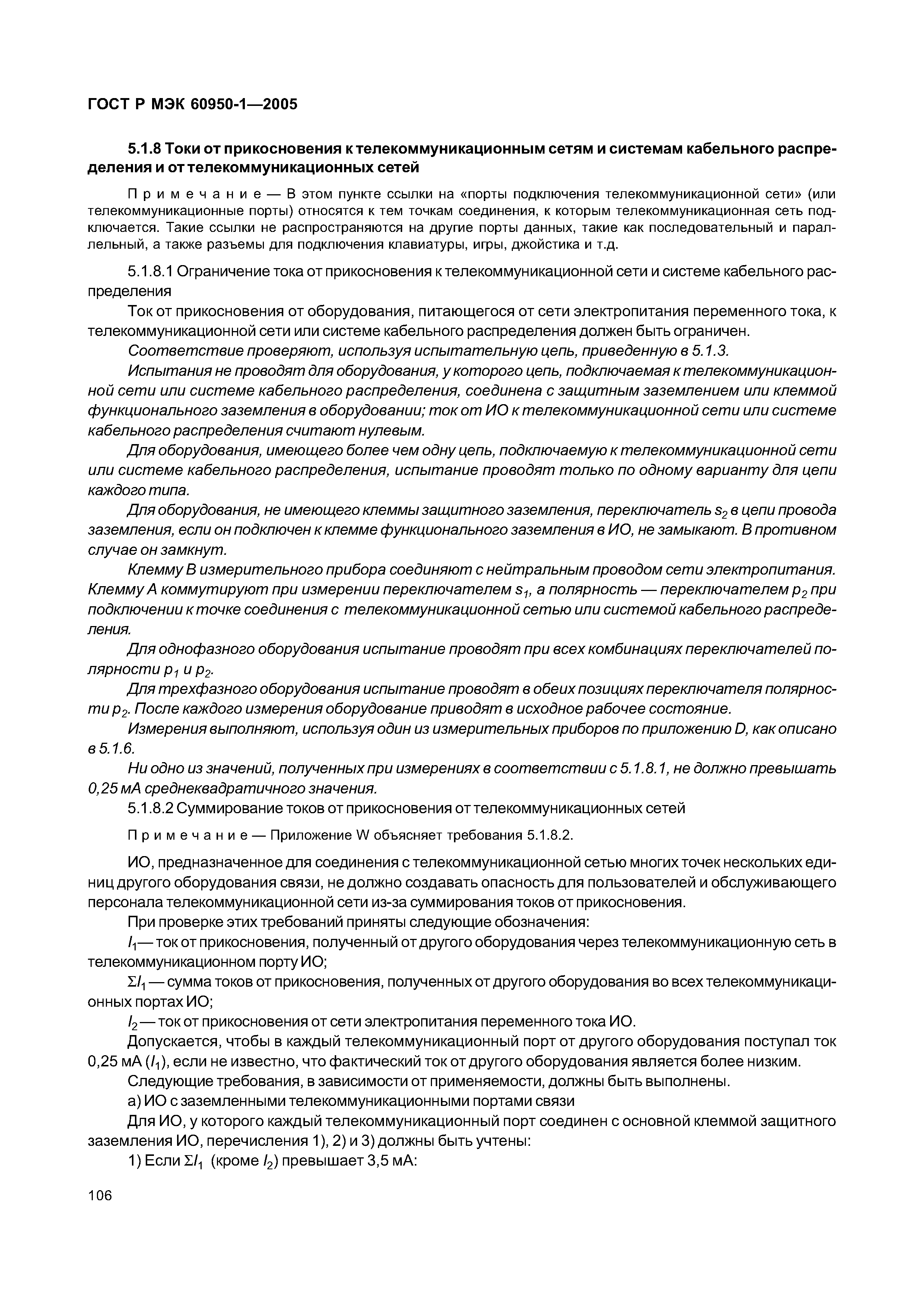 ГОСТ Р МЭК 60950-1—2005

5.1.8 Токи от прикосновения к телекоммуникационным сетям и системам кабельного распределения и от телекоммуникационных сетей

Примечание — В этом пункте ссылки на «порты подключения телекоммуникационной сети» (или телекоммуникационные порты) относятся к тем точкам соединения, к которым телекоммуникационная сеть подключается. Такие ссылки не распространяются на другие порты данных, такие как последовательный и параллельный, а также разъемы для подключения клавиатуры, игры, джойстика и т.д.

5.1.8.1 Ограничение тока от прикосновения к телекоммуникационной сети и системе кабельного распределения

Ток от прикосновения от оборудования, питающегося от сети электропитания переменного тока, к телекоммуникационной сети или системе кабельного распределения должен быть ограничен.

Соответствие проверяют, используя испытательную цепь, приведенную в 5.1.3.

Испытания не проводят для оборудования, у которого цепь, подключаемая к телекоммуникационной сети или системе кабельного распределения, соединена с защитным заземлением или клеммой функционального заземления в оборудовании; ток от ИО к телекоммуникационной сети или системе кабельного распределения считают нулевым.

Для оборудования, имеющего более чем одну цепь, подключаемую к телекоммуникационной сети или системе кабельного распределения, испытание проводят только по одному варианту для цепи каждого типа.

Для оборудования, не имеющего клеммы защитного заземления, переключатель $s_2$ в цепи провода заземления, если он подключен к клемме функционального заземления в ИО, не замыкают. В противном случае он замкнут.

Клемму В измерительного прибора соединяют с нейтральным проводом сети электропитания. Клемму А коммутируют при измерении переключателем $s_1$, а полярность — переключателем $p_2$ при подключении к точке соединения с телекоммуникационной сетью или системой кабельного распределения.

Для однофазного оборудования испытание проводят при всех комбинациях переключателей полярности $p_1$ и $p_2$.

Для трехфазного оборудования испытание проводят в обеих позициях переключателя полярности $p_2$. После каждого измерения оборудование приводят в исходное рабочее состояние.

Измерения выполняют, используя один из измерительных приборов по приложению D, как описано в 5.1.6.

Ни одно из значений, полученных при измерениях в соответствии с 5.1.8.1, не должно превышать 0,25 мА среднеквадратичного значения.

5.1.8.2 Суммирование токов от прикосновения от телекоммуникационных сетей

Примечание — Приложение W объясняет требования 5.1.8.2.

ИО, предназначенное для соединения с телекоммуникационной сетью многих точек нескольких единиц другого оборудования связи, не должно создавать опасность для пользователей и обслуживающего персонала телекоммуникационной сети из-за суммирования токов от прикосновения.

При проверке этих требований приняты следующие обозначения:

$I_1$ — ток от прикосновения, полученный от другого оборудования через телекоммуникационную сеть в телекоммуникационном порту ИО;

$\Sigma I_1$ — сумма токов от прикосновения, полученных от другого оборудования во всех телекоммуникационных портах ИО;

$I_2$ — ток от прикосновения от сети электропитания переменного тока ИО.

Допускается, чтобы в каждый телекоммуникационный порт от другого оборудования поступал ток 0,25 мА ($I_1$), если не известно, что фактический ток от другого оборудования является более низким.

Следующие требования, в зависимости от применяемости, должны быть выполнены.

а) ИО с заземленными телекоммуникационными портами связи

Для ИО, у которого каждый телекоммуникационный порт соединен с основной клеммой защитного заземления ИО, перечисления 1), 2) и 3) должны быть учтены:

1) Если $\Sigma I_1$ (кроме $I_2$) превышает 3,5 мА:

106